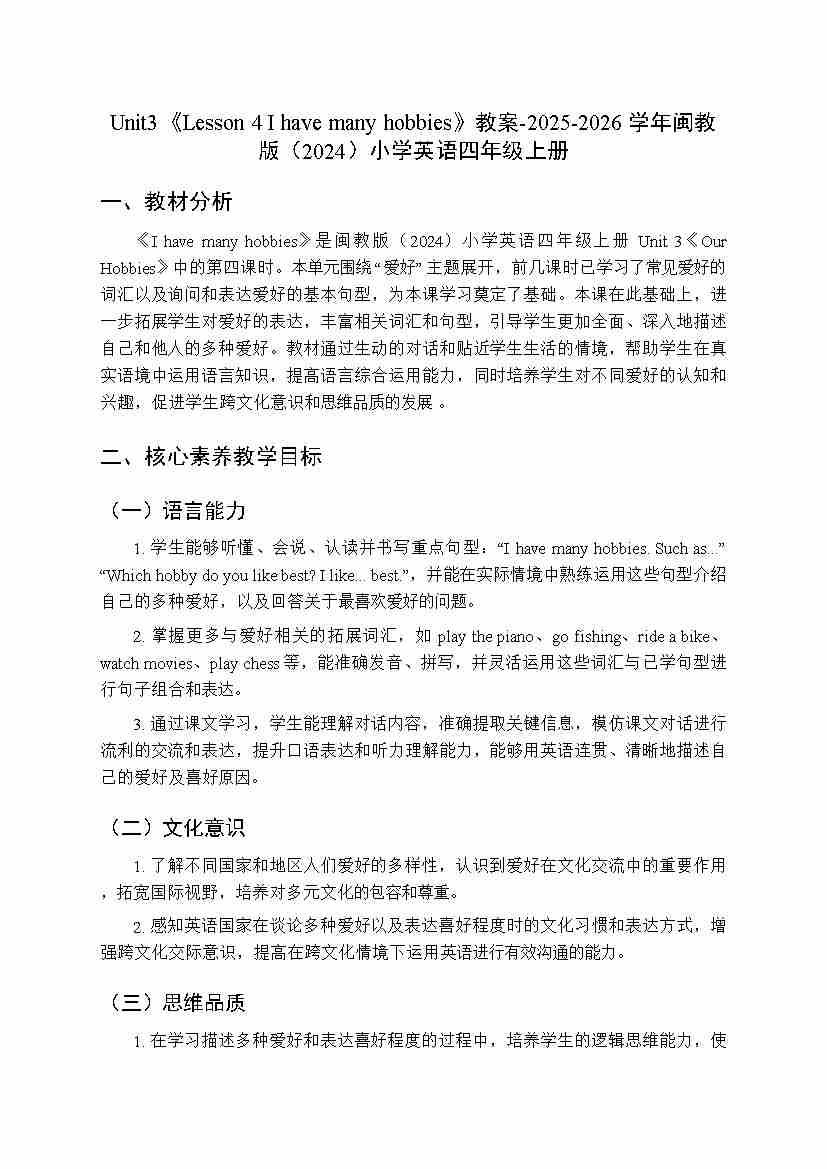 Unit3《Lesson 4 I have many hobbies》教案-2025-2026 学年闽教版（2024）小学英语四年级上册

一、教材分析

《I have many hobbies》是闽教版（2024）小学英语四年级上册 Unit 3《Our Hobbies》中的第四课时。本单元围绕“爱好”主题展开，前几课时已学习了常见爱好的词汇以及询问和表达爱好的基本句型，为本课学习奠定了基础。本课在此基础上，进一步拓展学生对爱好的表达，丰富相关词汇和句型，引导学生更加全面、深入地描述自己和他人的多种爱好。教材通过生动的对话和贴近学生生活的情境，帮助学生在真实语境中运用语言知识，提高语言综合运用能力，同时培养学生对不同爱好的认知和兴趣，促进学生跨文化意识和思维品质的发展 。

二、核心素养教学目标

（一）语言能力

1. 学生能够听懂、会说、认读并书写重点句型：“I have many hobbies. Such as...” “Which hobby do you like best? I like... best.”，并能在实际情境中熟练运用这些句型介绍自己的多种爱好，以及回答关于最喜欢爱好的问题。

2. 掌握更多与爱好相关的拓展词汇，如 play the piano、go fishing、ride a bike、watch movies、play chess 等，能准确发音、拼写，并灵活运用这些词汇与已学句型进行句子组合和表达。

3. 通过课文学习，学生能理解对话内容，准确提取关键信息，模仿课文对话进行流利的交流和表达，提升口语表达和听力理解能力，能够用英语连贯、清晰地描述自己的爱好及喜好原因。

（二）文化意识

1. 了解不同国家和地区人们爱好的多样性，认识到爱好在文化交流中的重要作用，拓宽国际视野，培养对多元文化的包容和尊重。

2. 感知英语国家在谈论多种爱好以及表达喜好程度时的文化习惯和表达方式，增强跨文化交际意识，提高在跨文化情境下运用英语进行有效沟通的能力。

（三）思维品质

1. 在学习描述多种爱好和表达喜好程度的过程中，培养学生的逻辑思维能力，使